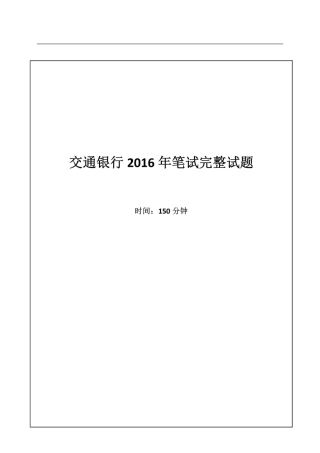 交通银行 2016 年笔试完整试题

时间：150 分钟